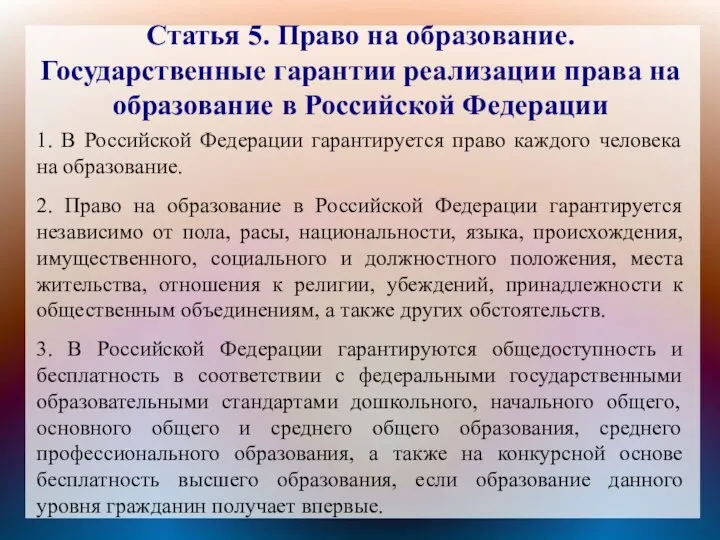 Статья 5. Право на образование. Государственные гарантии реализации права на образование в Российской Федерации

1. В Российской Федерации гарантируется право каждого человека на образование.

2. Право на образование в Российской Федерации гарантируется независимо от пола, расы, национальности, языка, происхождения, имущественного, социального и должностного положения, места жительства, отношения к религии, убеждений, принадлежности к общественным объединениям, а также других обстоятельств.

3. В Российской Федерации гарантируются общедоступность и бесплатность в соответствии с федеральными государственными образовательными стандартами дошкольного, начального общего, основного общего и среднего общего образования, среднего профессионального образования, а также на конкурсной основе бесплатность высшего образования, если образование данного уровня гражданин получает впервые.